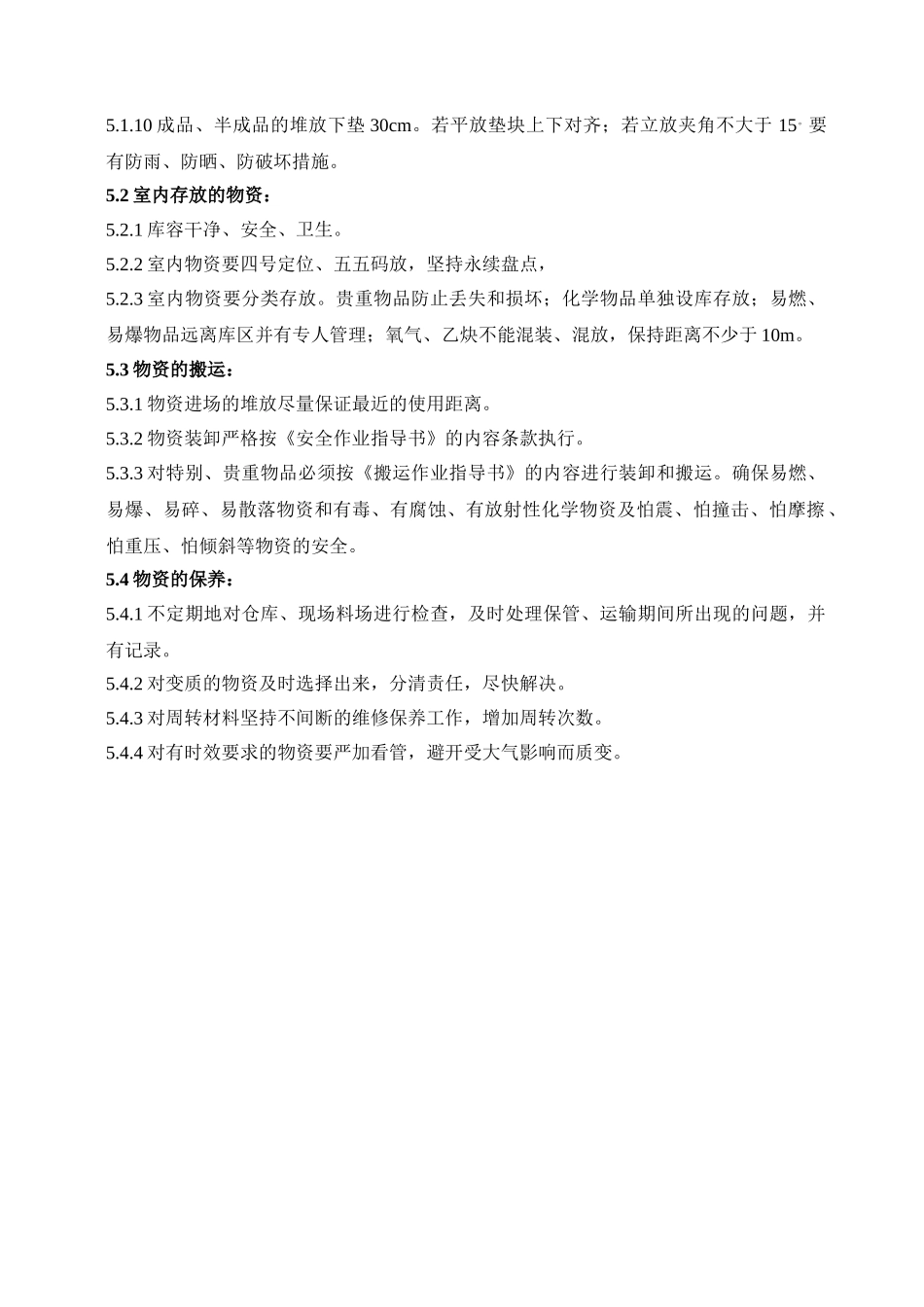 5.1.10 成品、半成品的堆放下垫 30cm。若平放垫块上下对齐；若立放夹角不大于 15° 要有防雨、防晒、防破坏措施。

5.2 室内存放的物资：

5.2.1 库容干净、安全、卫生。

5.2.2 室内物资要四号定位、五五码放，坚持永续盘点，

5.2.3 室内物资要分类存放。贵重物品防止丢失和损坏；化学物品单独设库存放；易燃、易爆物品远离库区并有专人管理；氧气、乙炔不能混装、混放，保持距离不少于 10m。

5.3 物资的搬运：

5.3.1 物资进场的堆放尽量保证最近的使用距离。

5.3.2 物资装卸严格按《安全作业指导书》的内容条款执行。

5.3.3 对特别、贵重物品必须按《搬运作业指导书》的内容进行装卸和搬运。确保易燃、易爆、易碎、易散落物资和有毒、有腐蚀、有放射性化学物资及怕震、怕撞击、怕摩擦、怕重压、怕倾斜等物资的安全。

5.4 物资的保养：

5.4.1 不定期地对仓库、现场料场进行检查，及时处理保管、运输期间所出现的问题，并有记录。

5.4.2 对变质的物资及时选择出来，分清责任，尽快解决。

5.4.3 对周转材料坚持不间断的维修保养工作，增加周转次数。

5.4.4 对有时效要求的物资要严加看管，避开受大气影响而质变。